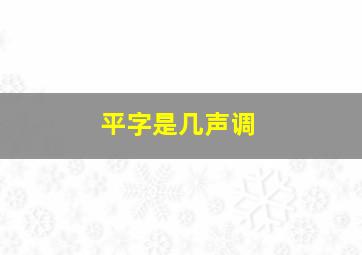 平字是几声调